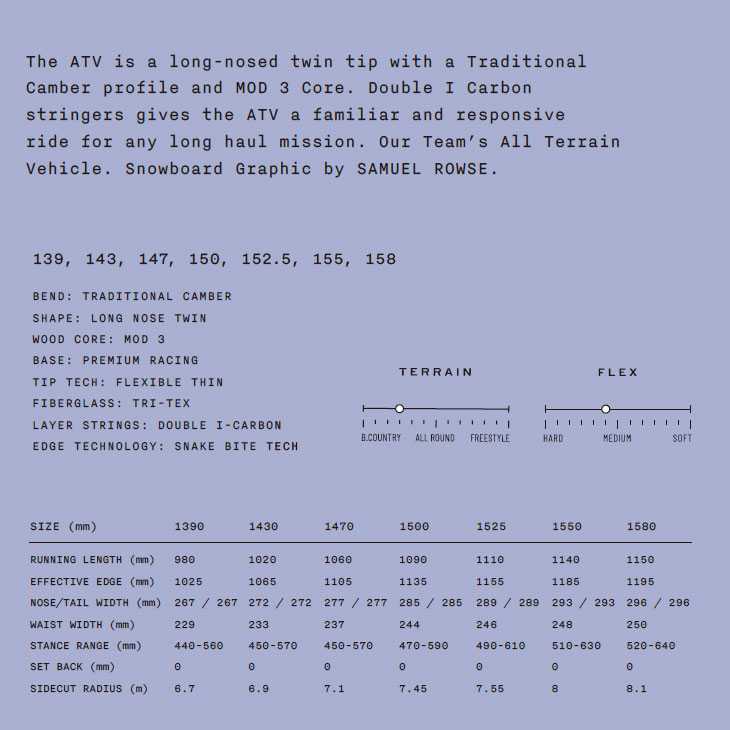 The ATV is a long-nosed twin tip with a Traditional Camber profile and MOD 3 Core. Double I Carbon stringers gives the ATV a familiar and responsive ride for any long haul mission. Our Team's All Terrain Vehicle. Snowboard Graphic by SAMUEL ROWSE.

139, 143, 147, 150, 152.5, 155, 158

BEND: TRADITIONAL CAMBER
SHAPE: LONG NOSE TWIN
WOOD CORE: MOD 3
BASE: PREMIUM RACING
TIP TECH: FLEXIBLE THIN
FIBERGLASS: TRI-TEX
LAYER STRINGS: DOUBLE I-CARBON
EDGE TECHNOLOGY: SNAKE BITE TECH

TERRAIN
B.COUNTRY ALL ROUND FREESTYLE

FLEX
HARD MEDIUM SOFT

| SIZE (mm) | 1390 | 1430 | 1470 | 1500 | 1525 | 1550 | 1580 |
|---|---|---|---|---|---|---|---|
| RUNNING LENGTH (mm) | 980 | 1020 | 1060 | 1090 | 1110 | 1140 | 1150 |
| EFFECTIVE EDGE (mm) | 1025 | 1065 | 1105 | 1135 | 1155 | 1185 | 1195 |
| NOSE/TAIL WIDTH (mm) | 267 / 267 | 272 / 272 | 277 / 277 | 285 / 285 | 289 / 289 | 293 / 293 | 296 / 296 |
| WAIST WIDTH (mm) | 229 | 233 | 237 | 244 | 246 | 248 | 250 |
| STANCE RANGE (mm) | 440-560 | 450-570 | 450-570 | 470-590 | 490-610 | 510-630 | 520-640 |
| SET BACK (mm) | 0 | 0 | 0 | 0 | 0 | 0 | 0 |
| SIDECUT RADIUS (m) | 6.7 | 6.9 | 7.1 | 7.45 | 7.55 | 8 | 8.1 |